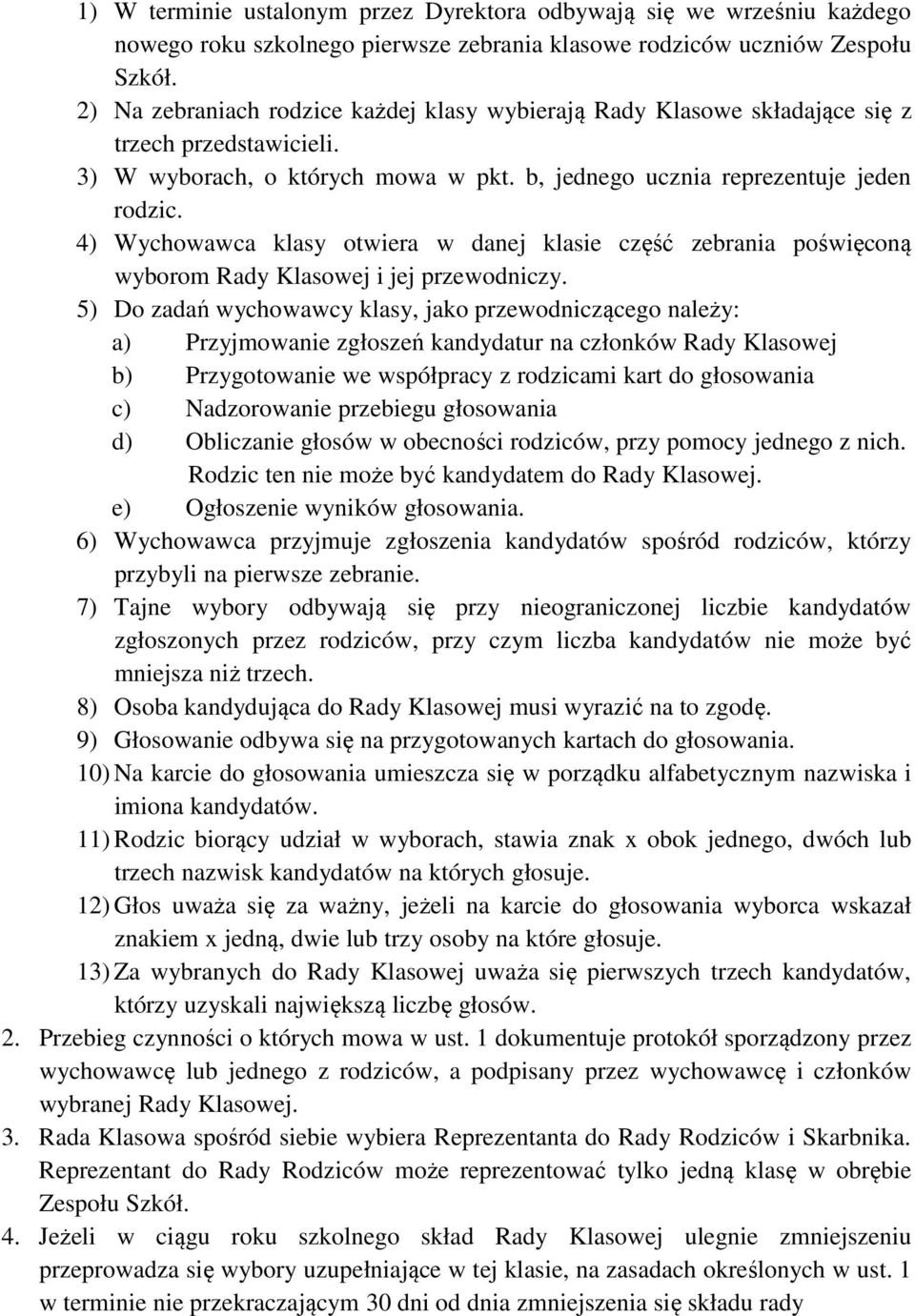 1) W terminie ustalonym przez Dyrektora odbywają się we wrześniu każdego nowego roku szkolnego pierwsze zebrania klasowe rodziców uczniów Zespołu Szkół.
2) Na zebraniach rodzice każdej klasy wybierają Rady Klasowe składające się z trzech przedstawicieli.
3) W wyborach, o których mowa w pkt. b, jednego ucznia reprezentuje jeden rodzic.
4) Wychowawca klasy otwiera w danej klasie część zebrania poświęconą wyborom Rady Klasowej i jej przewodniczy.
5) Do zadań wychowawcy klasy, jako przewodniczącego należy:
a) Przyjmowanie zgłoszeń kandydatur na członków Rady Klasowej
b) Przygotowanie we współpracy z rodzicami kart do głosowania
c) Nadzorowanie przebiegu głosowania
d) Obliczanie głosów w obecności rodziców, przy pomocy jednego z nich. Rodzic ten nie może być kandydatem do Rady Klasowej.
e) Ogłoszenie wyników głosowania.
6) Wychowawca przyjmuje zgłoszenia kandydatów spośród rodziców, którzy przybyli na pierwsze zebranie.
7) Tajne wybory odbywają się przy nieograniczonej liczbie kandydatów zgłoszonych przez rodziców, przy czym liczba kandydatów nie może być mniejsza niż trzech.
8) Osoba kandydująca do Rady Klasowej musi wyrazić na to zgodę.
9) Głosowanie odbywa się na przygotowanych kartach do głosowania.
10) Na karcie do głosowania umieszcza się w porządku alfabetycznym nazwiska i imiona kandydatów.
11) Rodzic biorący udział w wyborach, stawia znak x obok jednego, dwóch lub trzech nazwisk kandydatów na których głosuje.
12) Głos uważa się za ważny, jeżeli na karcie do głosowania wyborca wskazał znakiem x jedną, dwie lub trzy osoby na które głosuje.
13) Za wybranych do Rady Klasowej uważa się pierwszych trzech kandydatów, którzy uzyskali największą liczbę głosów.
2. Przebieg czynności o których mowa w ust. 1 dokumentuje protokół sporządzony przez wychowawcę lub jednego z rodziców, a podpisany przez wychowawcę i członków wybranej Rady Klasowej.
3. Rada Klasowa spośród siebie wybiera Reprezentanta do Rady Rodziców i Skarbnika. Reprezentant do Rady Rodziców może reprezentować tylko jedną klasę w obrębie Zespołu Szkół.
4. Jeżeli w ciągu roku szkolnego skład Rady Klasowej ulegnie zmniejszeniu przeprowadza się wybory uzupełniające w tej klasie, na zasadach określonych w ust. 1 w terminie nie przekraczającym 30 dni od dnia zmniejszenia się składu rady